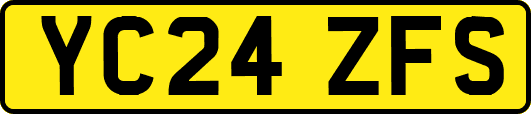 YC24 ZFS